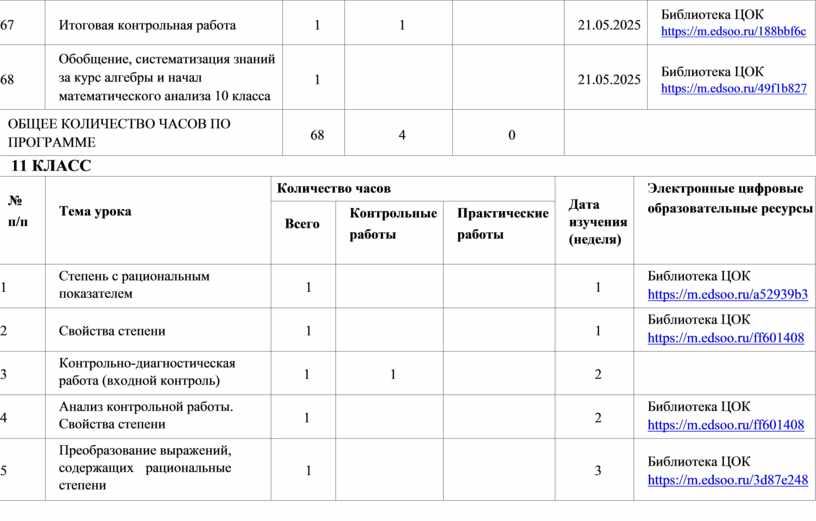 | 67 | Итоговая контрольная работа | 1 | 1 | | 21.05.2025 | Библиотека ЦОК https://m.edsoo.ru/188bbf6c |
|---|---|---|---|---|---|---|
| 68 | Обобщение, систематизация знаний за курс алгебры и начал математического анализа 10 класса | 1 | | | 21.05.2025 | Библиотека ЦОК https://m.edsoo.ru/49f1b827 |
| ОБЩЕЕ КОЛИЧЕСТВО ЧАСОВ ПО ПРОГРАММЕ | | 68 | 4 | 0 | | |

11 КЛАСС

| № п/п | Тема урока | Количество часов: Всего | Количество часов: Контрольные работы | Количество часов: Практические работы | Дата изучения (неделя) | Электронные цифровые образовательные ресурсы |
|---|---|---|---|---|---|---|
| 1 | Степень с рациональным показателем | 1 | | | 1 | Библиотека ЦОК https://m.edsoo.ru/a52939b3 |
| 2 | Свойства степени | 1 | | | 1 | Библиотека ЦОК https://m.edsoo.ru/ff601408 |
| 3 | Контрольно-диагностическая работа (входной контроль) | 1 | 1 | | 2 | |
| 4 | Анализ контрольной работы. Свойства степени | 1 | | | 2 | Библиотека ЦОК https://m.edsoo.ru/ff601408 |
| 5 | Преобразование выражений, содержащих рациональные степени | 1 | | | 3 | Библиотека ЦОК https://m.edsoo.ru/3d87e248 |